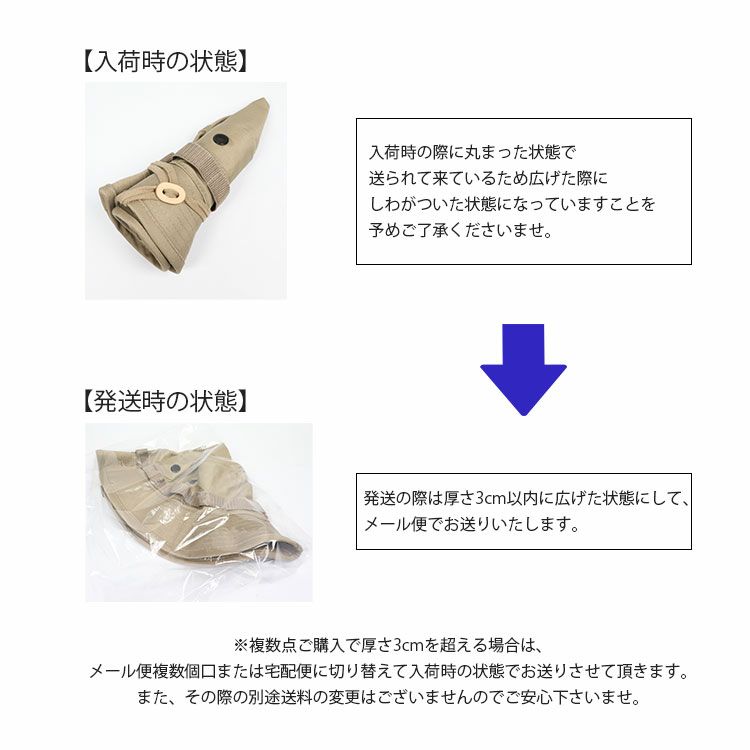 【入荷時の状態】

入荷時の際に丸まった状態で送られて来ているため広げた際にしわがついた状態になっていますことを予めご了承くださいませ。

【発送時の状態】

発送の際は厚さ3cm以内に広げた状態にして、メール便でお送りいたします。

※複数点ご購入で厚さ3cmを超える場合は、
メール便複数個口または宅配便に切り替えて入荷時の状態でお送りさせて頂きます。
また、その際の別途送料の変更はございませんのでご安心下さいませ。